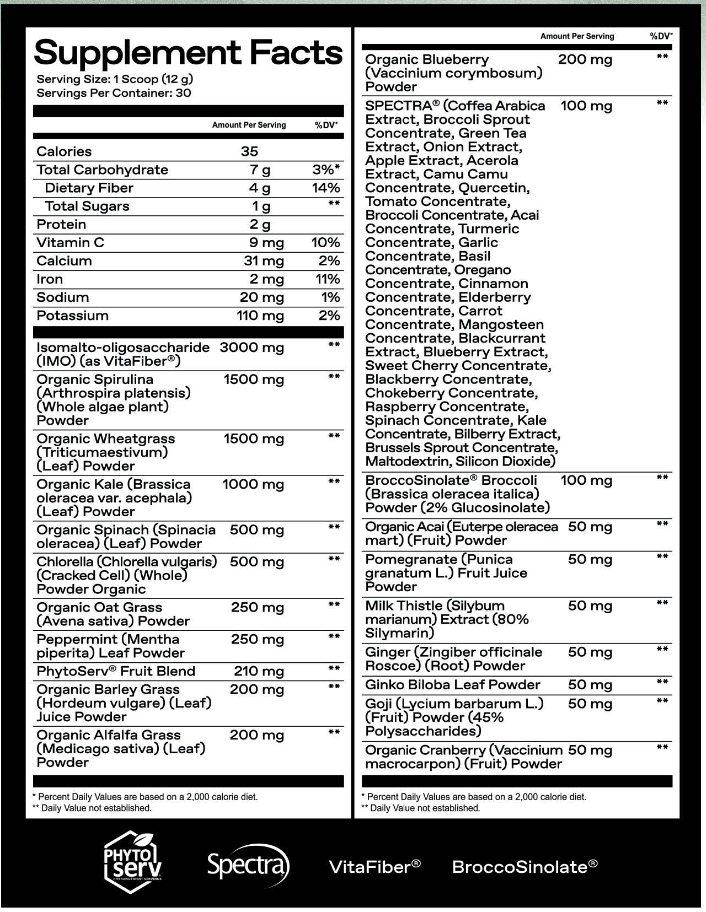 Supplement Facts
Serving Size: 1 Scoop (12 g)
Servings Per Container: 30

| | Amount Per Serving | %DV* |
|---|---|---|
| Calories | 35 | |
| Total Carbohydrate | 7 g | 3%* |
| Dietary Fiber | 4 g | 14% |
| Total Sugars | 1 g | ** |
| Protein | 2 g | |
| Vitamin C | 9 mg | 10% |
| Calcium | 31 mg | 2% |
| Iron | 2 mg | 11% |
| Sodium | 20 mg | 1% |
| Potassium | 110 mg | 2% |
| Isomalto-oligosaccharide (IMO) (as VitaFiber®) | 3000 mg | ** |
| Organic Spirulina (Arthrospira platensis) (Whole algae plant) Powder | 1500 mg | ** |
| Organic Wheatgrass (Triticumaestivum) (Leaf) Powder | 1500 mg | ** |
| Organic Kale (Brassica oleracea var. acephala) (Leaf) Powder | 1000 mg | ** |
| Organic Spinach (Spinacia oleracea) (Leaf) Powder | 500 mg | ** |
| Chlorella (Chlorella vulgaris) (Cracked Cell) (Whole) Powder Organic | 500 mg | ** |
| Organic Oat Grass (Avena sativa) Powder | 250 mg | ** |
| Peppermint (Mentha piperita) Leaf Powder | 250 mg | ** |
| PhytoServ® Fruit Blend | 210 mg | ** |
| Organic Barley Grass (Hordeum vulgare) (Leaf) Juice Powder | 200 mg | ** |
| Organic Alfalfa Grass (Medicago sativa) (Leaf) Powder | 200 mg | ** |

* Percent Daily Values are based on a 2,000 calorie diet.
** Daily Value not established.

| | Amount Per Serving | %DV* |
|---|---|---|
| Organic Blueberry (Vaccinium corymbosum) Powder | 200 mg | ** |
| SPECTRA® (Coffea Arabica Extract, Broccoli Sprout Concentrate, Green Tea Extract, Onion Extract, Apple Extract, Acerola Extract, Camu Camu Concentrate, Quercetin, Tomato Concentrate, Broccoli Concentrate, Acai Concentrate, Turmeric Concentrate, Garlic Concentrate, Basil Concentrate, Oregano Concentrate, Cinnamon Concentrate, Elderberry Concentrate, Carrot Concentrate, Mangosteen Concentrate, Blackcurrant Extract, Blueberry Extract, Sweet Cherry Concentrate, Blackberry Concentrate, Chokeberry Concentrate, Raspberry Concentrate, Spinach Concentrate, Kale Concentrate, Bilberry Extract, Brussels Sprout Concentrate, Maltodextrin, Silicon Dioxide) | 100 mg | ** |
| BroccoSinolate® Broccoli (Brassica oleracea italica) Powder (2% Glucosinolate) | 100 mg | ** |
| Organic Acai (Euterpe oleracea mart) (Fruit) Powder | 50 mg | ** |
| Pomegranate (Punica granatum L.) Fruit Juice Powder | 50 mg | ** |
| Milk Thistle (Silybum marianum) Extract (80% Silymarin) | 50 mg | ** |
| Ginger (Zingiber officinale Roscoe) (Root) Powder | 50 mg | ** |
| Ginko Biloba Leaf Powder | 50 mg | ** |
| Goji (Lycium barbarum L.) (Fruit) Powder (45% Polysaccharides) | 50 mg | ** |
| Organic Cranberry (Vaccinium macrocarpon) (Fruit) Powder | 50 mg | ** |

* Percent Daily Values are based on a 2,000 calorie diet.
** Daily Value not established.

PHYTO SERV Spectra VitaFiber® BroccoSinolate®